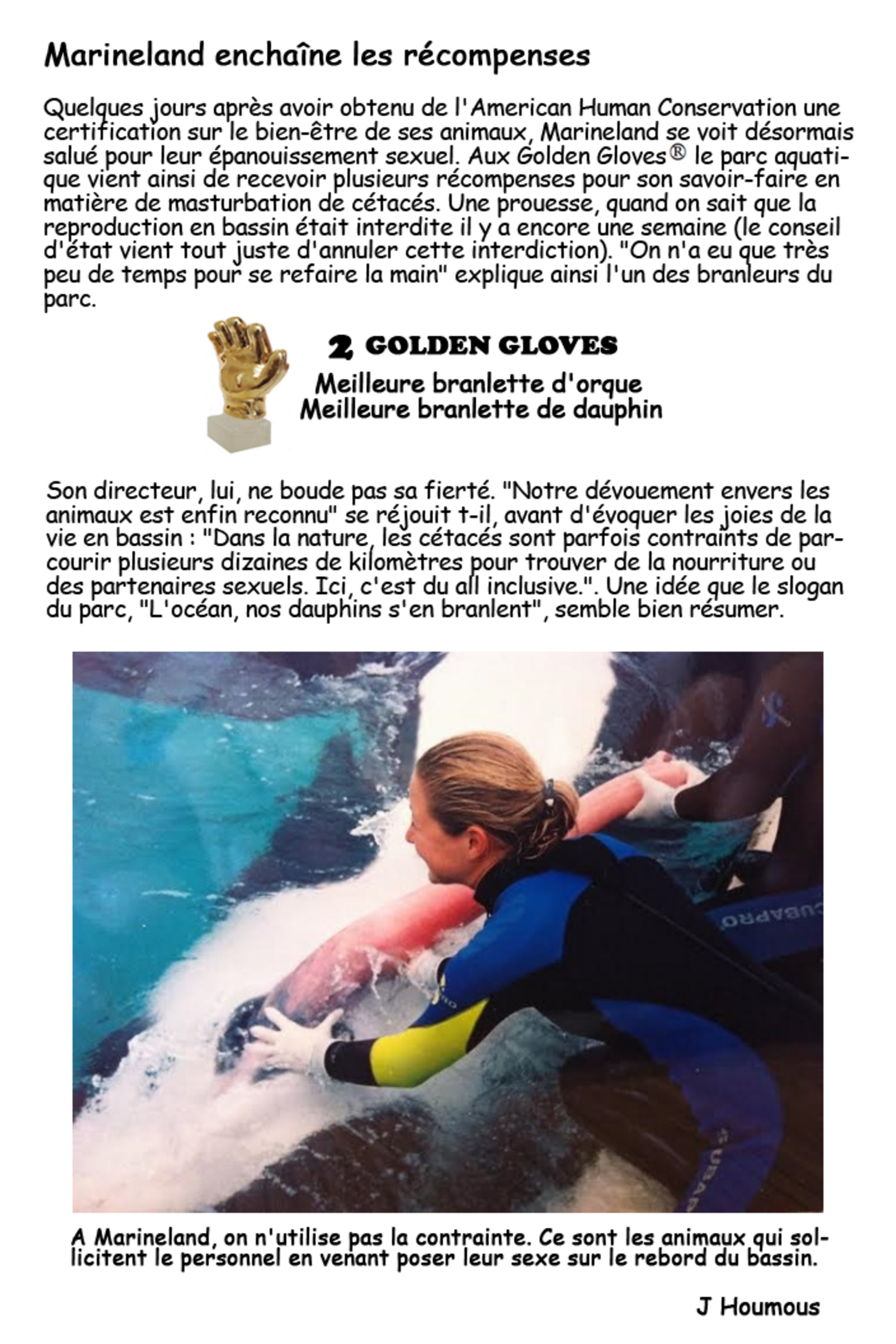 Marineland enchaîne les récompenses

Quelques jours après avoir obtenu de l'American Human Conservation une certification sur le bien-être de ses animaux, Marineland se voit désormais salué pour leur épanouissement sexuel. Aux Golden Gloves® le parc aquatique vient ainsi de recevoir plusieurs récompenses pour son savoir-faire en matière de masturbation de cétacés. Une prouesse, quand on sait que la reproduction en bassin était interdite il y a encore une semaine (le conseil d'état vient tout juste d'annuler cette interdiction). "On n'a eu que très peu de temps pour se refaire la main" explique ainsi l'un des branleurs du parc.

2 GOLDEN GLOVES
Meilleure branlette d'orque
Meilleure branlette de dauphin

Son directeur, lui, ne boude pas sa fierté. "Notre dévouement envers les animaux est enfin reconnu" se réjouit t-il, avant d'évoquer les joies de la vie en bassin : "Dans la nature, les cétacés sont parfois contraints de parcourir plusieurs dizaines de kilomètres pour trouver de la nourriture ou des partenaires sexuels. Ici, c'est du all inclusive.". Une idée que le slogan du parc, "L'océan, nos dauphins s'en branlent", semble bien résumer.

SCUBAPRO

A Marineland, on n'utilise pas la contrainte. Ce sont les animaux qui sollicitent le personnel en venant poser leur sexe sur le rebord du bassin.

J Houmous